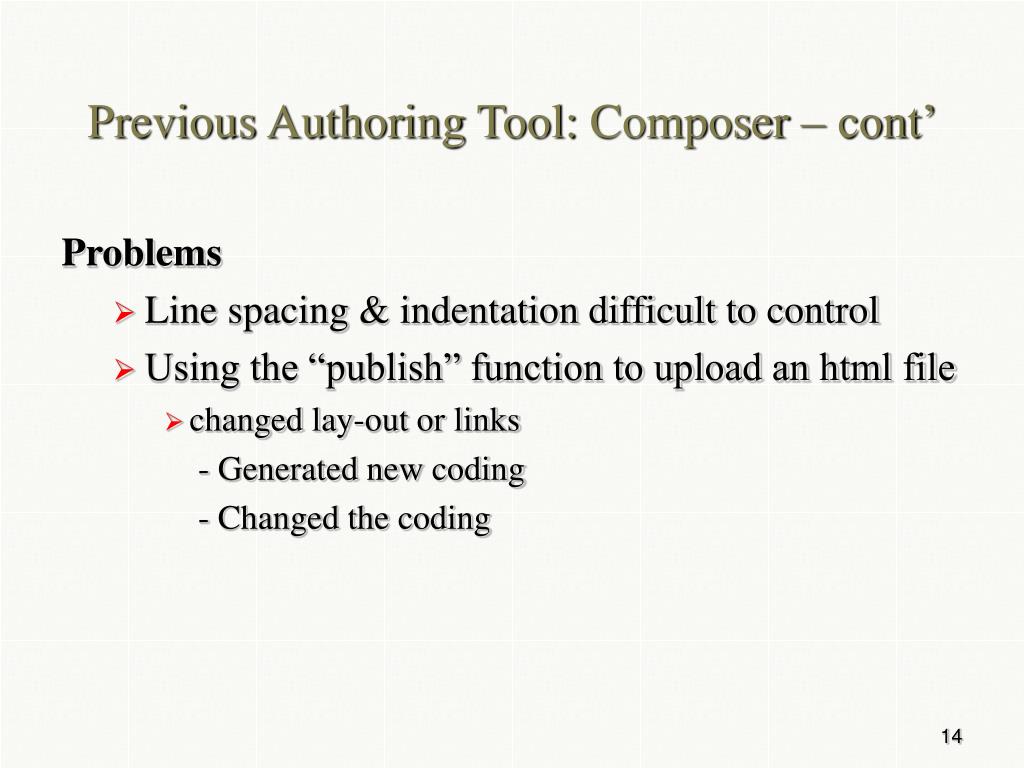 Previous Authoring Tool: Composer – cont'

Problems

➢ Line spacing & indentation difficult to control

➢ Using the "publish" function to upload an html file

➢ changed lay-out or links

- Generated new coding

- Changed the coding

14